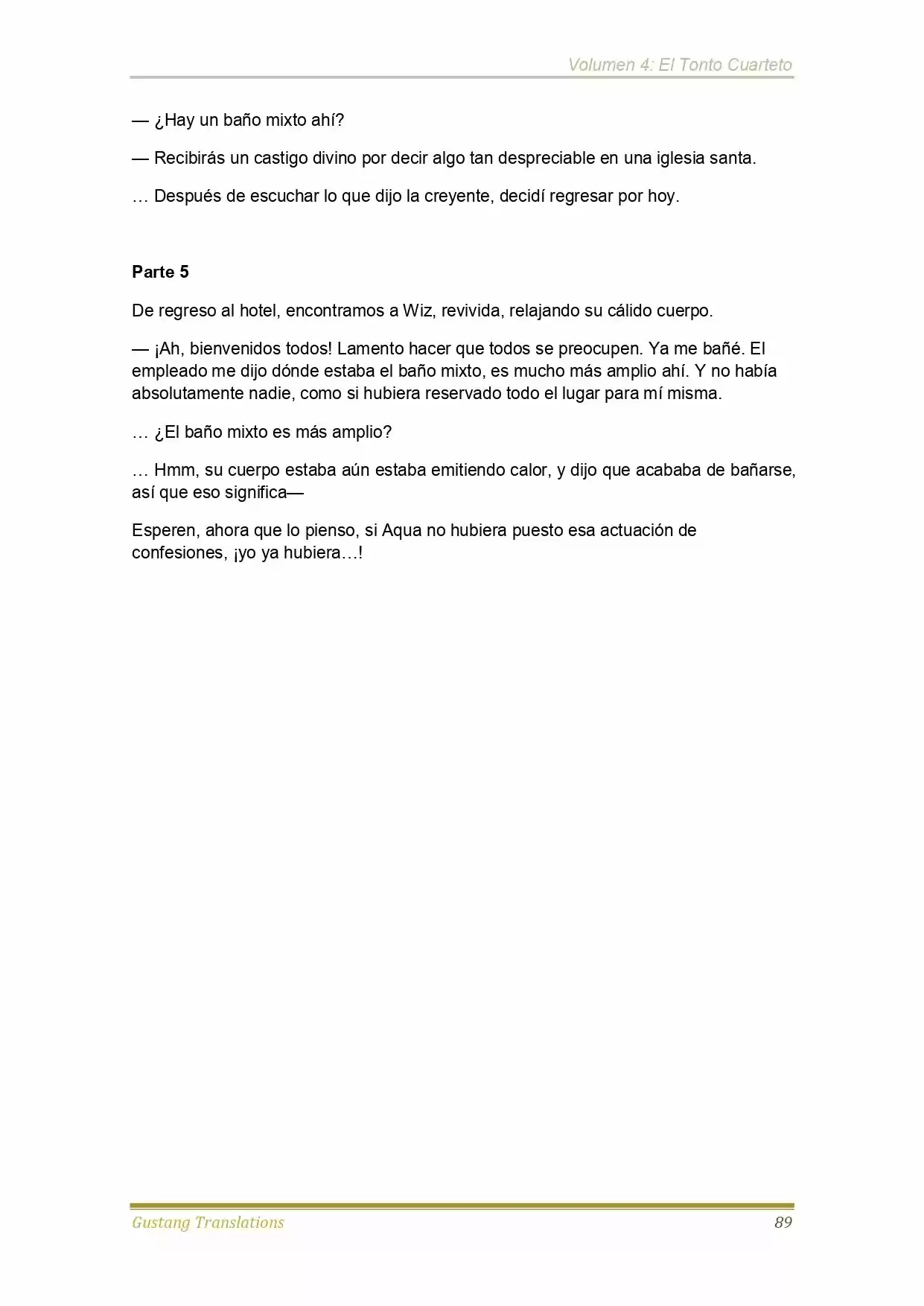 Volumen 4: El Tonto Cuarteto

— ¿Hay un baño mixto ahí?

— Recibirás un castigo divino por decir algo tan despreciable en una iglesia santa.

… Después de escuchar lo que dijo la creyente, decidí regresar por hoy.

Parte 5

De regreso al hotel, encontramos a Wiz, revivida, relajando su cálido cuerpo.

— ¡Ah, bienvenidos todos! Lamento hacer que todos se preocupen. Ya me bañé. El empleado me dijo dónde estaba el baño mixto, es mucho más amplio ahí. Y no había absolutamente nadie, como si hubiera reservado todo el lugar para mí misma.

… ¿El baño mixto es más amplio?

… Hmm, su cuerpo estaba aún estaba emitiendo calor, y dijo que acababa de bañarse, así que eso significa—

Esperen, ahora que lo pienso, si Aqua no hubiera puesto esa actuación de confesiones, ¡yo ya hubiera…!

Gustang Translations 89